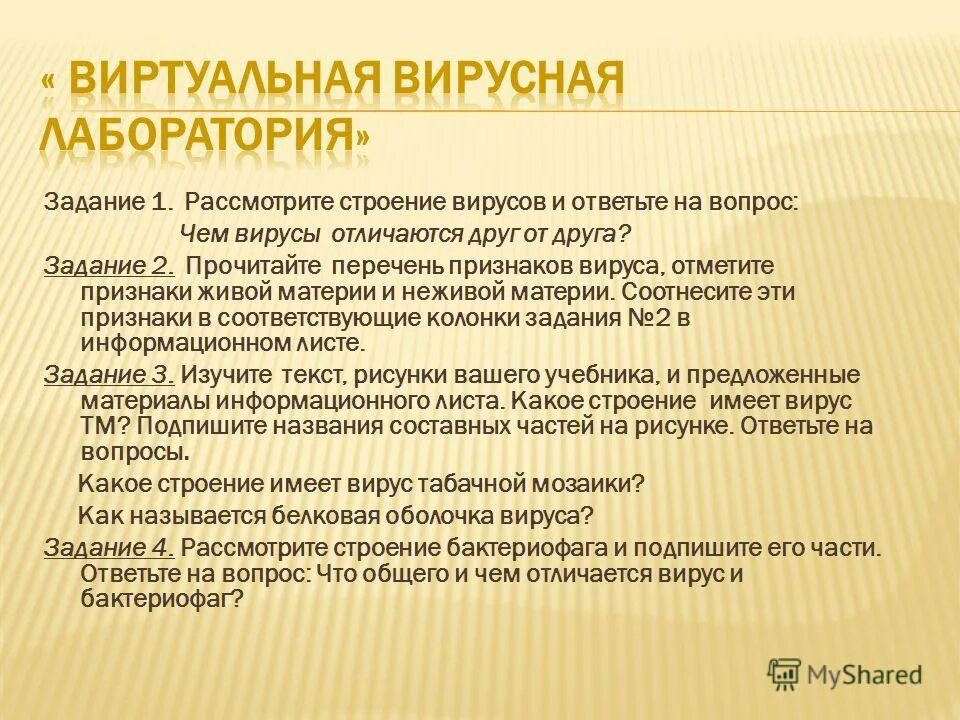 « ВИРТУАЛЬНАЯ ВИРУСНАЯ ЛАБОРАТОРИЯ»

Задание 1. Рассмотрите строение вирусов и ответьте на вопрос:

Чем вирусы отличаются друг от друга?

Задание 2. Прочитайте перечень признаков вируса, отметите признаки живой материи и неживой материи. Соотнесите эти признаки в соответствующие колонки задания №2 в информационном листе.

Задание 3. Изучите текст, рисунки вашего учебника, и предложенные материалы информационного листа. Какое строение имеет вирус ТМ? Подпишите названия составных частей на рисунке. Ответьте на вопросы.

Какое строение имеет вирус табачной мозаики?

Как называется белковая оболочка вируса?

Задание 4. Рассмотрите строение бактериофага и подпишите его части. Ответьте на вопрос: Что общего и чем отличается вирус и бактериофаг?

MyShared